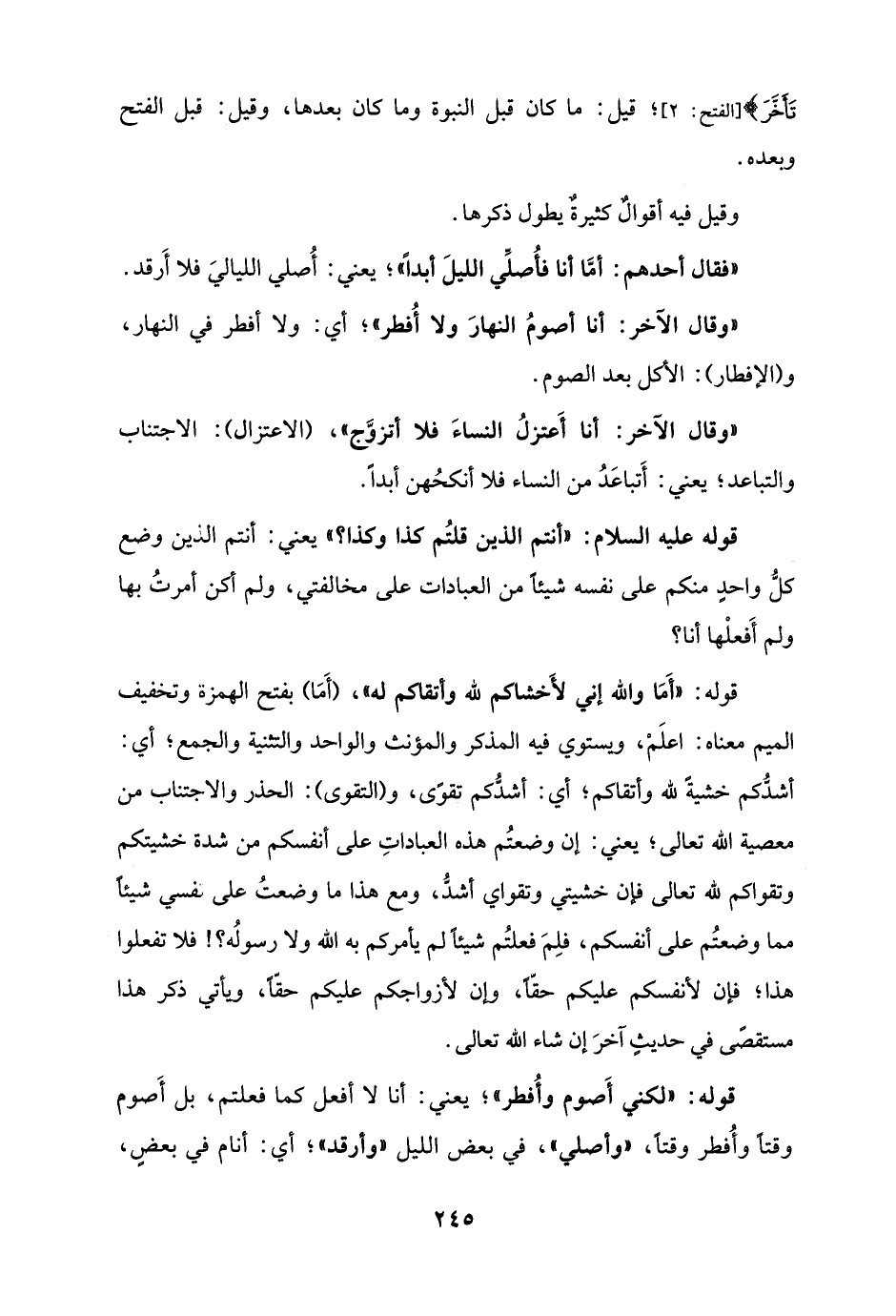 تَأَخَّرَ﴾[الفتح: ٢]؛ قيل: ما كان قبل النبوة وما كان بعدها، وقيل: قبل الفتح وبعده.

وقيل فيه أقوالٌ كثيرةٌ يطول ذكرها.

«فقال أحدهم: أمَّا أنا فأُصلِّي الليلَ أبداً»؛ يعني: أُصلي اللياليَ فلا أَرقد.

«وقال الآخر: أنا أصومُ النهارَ ولا أُفطر»؛ أي: ولا أفطر في النهار، و(الإفطار): الأكل بعد الصوم.

«وقال الآخر: أنا أَعتزلُ النساءَ فلا أتزوَّج»، (الاعتزال): الاجتناب والتباعد؛ يعني: أَتباعَدُ من النساء فلا أنكحُهن أبداً.

قوله عليه السلام: «أنتم الذين قلتُم كذا وكذا؟» يعني: أنتم الذين وضع كلُّ واحدٍ منكم على نفسه شيئاً من العبادات على مخالفتي، ولم أكن أمرتُ بها ولم أَفعلْها أنا؟

قوله: «أَمَا والله إني لأَخشاكم لله وأتقاكم له»، (أَمَا) بفتح الهمزة وتخفيف الميم معناه: اعلَمْ، ويستوي فيه المذكر والمؤنث والواحد والتثنية والجمع؛ أي: أشدُّكم خشيةً لله وأتقاكم؛ أي: أشدُّكم تقوًى، و(التقوى): الحذر والاجتناب من معصية الله تعالى؛ يعني: إن وضعتُم هذه العباداتِ على أنفسكم من شدة خشيتكم وتقواكم لله تعالى فإن خشيتي وتقواي أشدُّ، ومع هذا ما وضعتُ على نفسي شيئاً مما وضعتُم على أنفسكم، فلِمَ فعلتُم شيئاً لم يأمركم به الله ولا رسولُه؟! فلا تفعلوا هذا؛ فإن لأنفسكم عليكم حقّاً، وإن لأزواجكم عليكم حقّاً، ويأتي ذكر هذا مستقصًى في حديثٍ آخرَ إن شاء الله تعالى.

قوله: «لكني أَصوم وأُفطر»؛ يعني: أنا لا أفعل كما فعلتم، بل أَصوم وقتاً وأُفطر وقتاً، «وأصلي»، في بعض الليل «وأرقد»؛ أي: أنام في بعضٍ،

٢٤٥